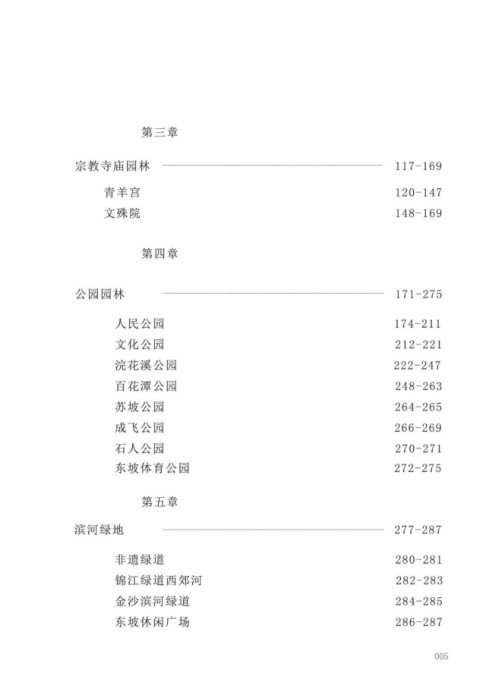 第三章

宗教寺庙园林 117-169

青羊宫 120-147
文殊院 148-169

第四章

公园园林 171-275

人民公园 174-211
文化公园 212-221
浣花溪公园 222-247
百花潭公园 248-263
苏坡公园 264-265
成飞公园 266-269
石人公园 270-271
东坡体育公园 272-275

第五章

滨河绿地 277-287

非遗绿道 280-281
锦江绿道西郊河 282-283
金沙滨河绿道 284-285
东坡休闲广场 286-287

005